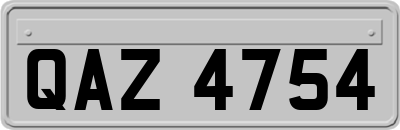 QAZ 4754